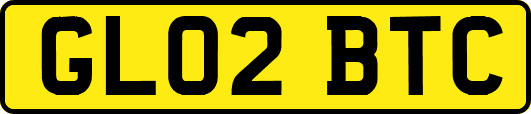 GL02 BTC